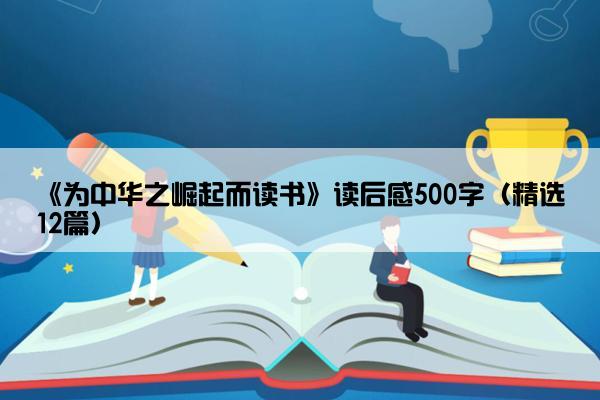 《为中华之崛起而读书》读后感500字（精选12篇）